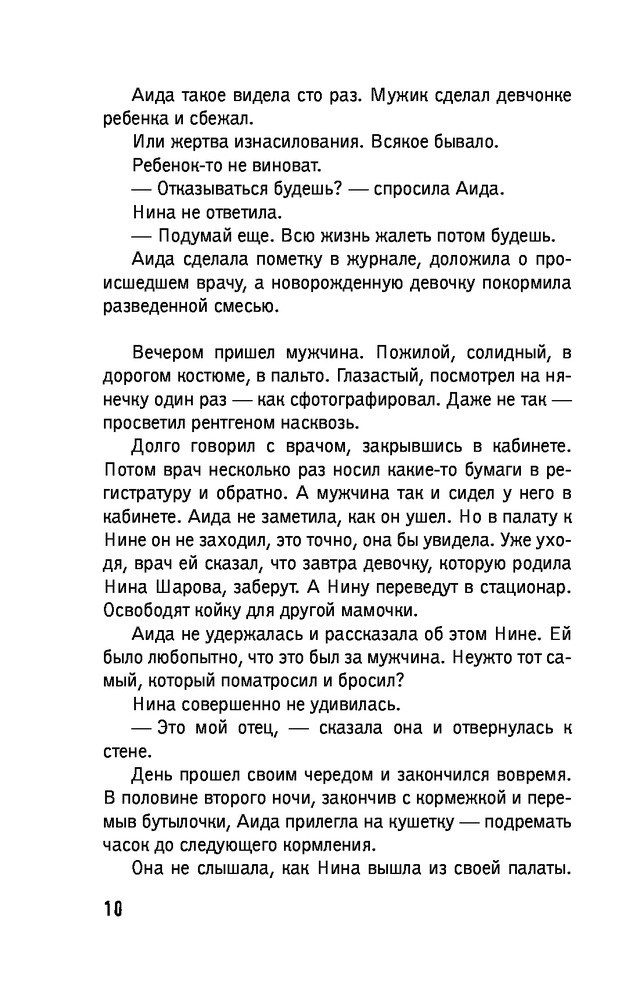 Аида такое видела сто раз. Мужик сделал девчонке ребенка и сбежал.

Или жертва изнасилования. Всякое бывало.

Ребенок-то не виноват.

— Отказываться будешь? — спросила Аида.

Нина не ответила.

— Подумай еще. Всю жизнь жалеть потом будешь.

Аида сделала пометку в журнале, доложила о происшедшем врачу, а новорожденную девочку покормила разведенной смесью.

Вечером пришел мужчина. Пожилой, солидный, в дорогом костюме, в пальто. Глазастый, посмотрел на нянечку один раз — как сфотографировал. Даже не так — просветил рентгеном насквозь.

Долго говорил с врачом, закрывшись в кабинете. Потом врач несколько раз носил какие-то бумаги в регистратуру и обратно. А мужчина так и сидел у него в кабинете. Аида не заметила, как он ушел. Но в палату к Нине он не заходил, это точно, она бы увидела. Уже уходя, врач ей сказал, что завтра девочку, которую родила Нина Шарова, заберут. А Нину переведут в стационар. Освободят койку для другой мамочки.

Аида не удержалась и рассказала об этом Нине. Ей было любопытно, что это был за мужчина. Неужто тот самый, который поматросил и бросил?

Нина совершенно не удивилась.

— Это мой отец, — сказала она и отвернулась к стене.

День прошел своим чередом и закончился вовремя. В половине второго ночи, закончив с кормежкой и перемыв бутылочки, Аида прилегла на кушетку — подремать часок до следующего кормления.

Она не слышала, как Нина вышла из своей палаты.

10